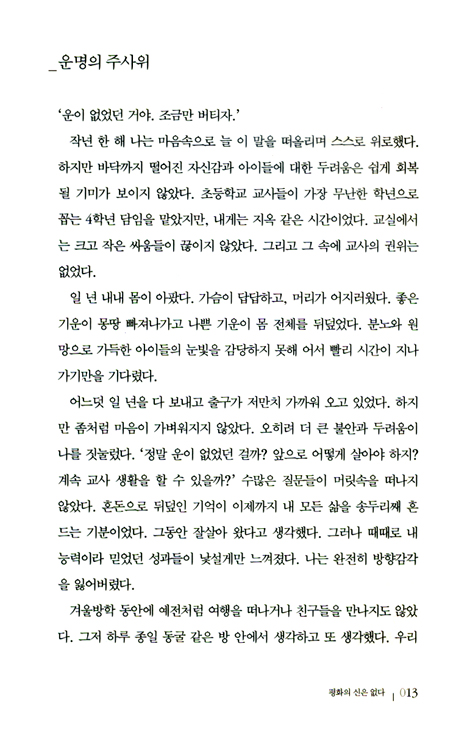 _운명의 주사위

'운이 없었던 거야. 조금만 버티자.'

작년 한 해 나는 마음속으로 늘 이 말을 떠올리며 스스로 위로했다. 하지만 바닥까지 떨어진 자신감과 아이들에 대한 두려움은 쉽게 회복될 기미가 보이지 않았다. 초등학교 교사들이 가장 무난한 학년으로 꼽는 4학년 담임을 맡았지만, 내게는 지옥 같은 시간이었다. 교실에서는 크고 작은 싸움들이 끊이지 않았다. 그리고 그 속에 교사의 권위는 없었다.

일 년 내내 몸이 아팠다. 가슴이 답답하고, 머리가 어지러웠다. 좋은 기운이 몽땅 빠져나가고 나쁜 기운이 몸 전체를 뒤덮었다. 분노와 원망으로 가득한 아이들의 눈빛을 감당하지 못해 어서 빨리 시간이 지나가기만을 기다렸다.

어느덧 일 년을 다 보내고 출구가 저만치 가까워 오고 있었다. 하지만 좀처럼 마음이 가벼워지지 않았다. 오히려 더 큰 불안과 두려움이 나를 짓눌렀다. '정말 운이 없었던 걸까? 앞으로 어떻게 살아야 하지? 계속 교사 생활을 할 수 있을까?' 수많은 질문들이 머릿속을 떠나지 않았다. 혼돈으로 뒤덮인 기억이 이제까지 내 모든 삶을 송두리째 흔드는 기분이었다. 그동안 잘살아 왔다고 생각했다. 그러나 때때로 내 능력이라 믿었던 성과들이 낯설게만 느껴졌다. 나는 완전히 방향감각을 잃어버렸다.

겨울방학 동안에 예전처럼 여행을 떠나거나 친구들을 만나지도 않았다. 그저 하루 종일 동굴 같은 방 안에서 생각하고 또 생각했다. 우리

평화의 신은 없다 | 013